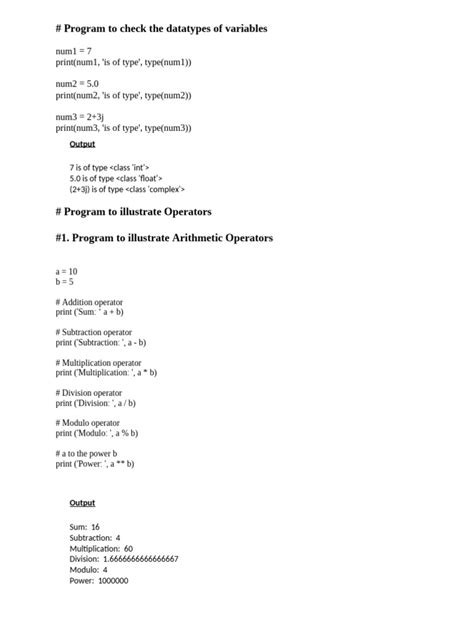 # Program to check the datatypes of variables

num1 = 7
print(num1, 'is of type', type(num1))

num2 = 5.0
print(num2, 'is of type', type(num2))

num3 = 2+3j
print(num3, 'is of type', type(num3))

Output

7 is of type <class 'int'>
5.0 is of type <class 'float'>
(2+3j) is of type <class 'complex'>

# Program to illustrate Operators

#1. Program to illustrate Arithmetic Operators

a = 10
b = 5

# Addition operator
print ('Sum: ' a + b)

# Subtraction operator
print ('Subtraction: ', a - b)

# Multiplication operator
print ('Multiplication: ', a * b)

# Division operator
print ('Division: ', a / b)

# Modulo operator
print ('Modulo: ', a % b)

# a to the power b
print ('Power: ', a ** b)

Output

Sum: 16
Subtraction: 4
Multiplication: 60
Division: 1.6666666666666667
Modulo: 4
Power: 1000000